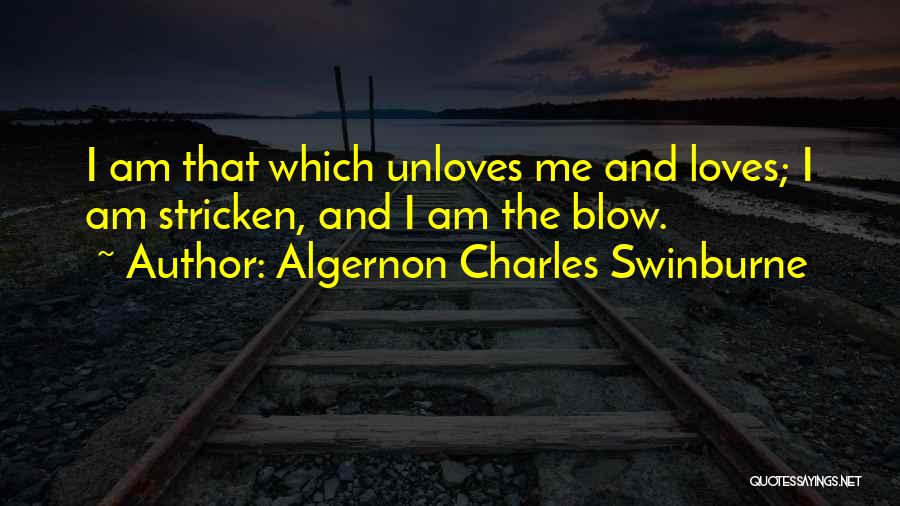 I am that which unloves me and loves; I am stricken, and I am the blow.

~ Author: Algernon Charles Swinburne

QUOTESSAYINGS.NET